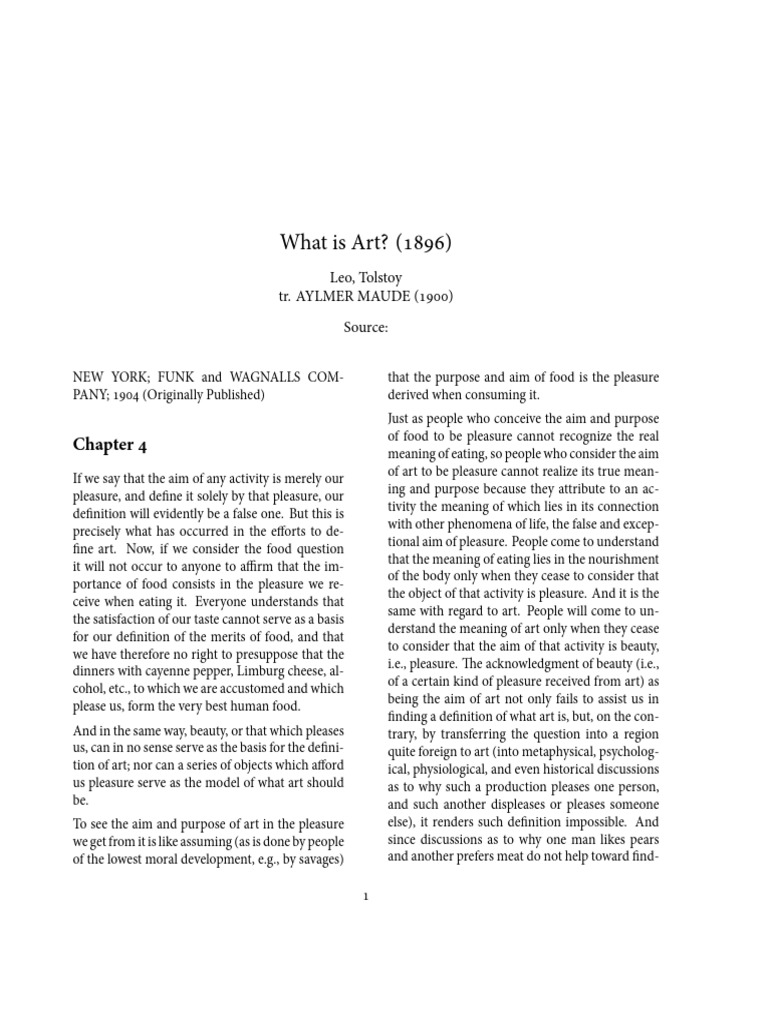 What is Art? (1896)

Leo, Tolstoy
tr. AYLMER MAUDE (1900)

Source:

NEW YORK; FUNK and WAGNALLS COMPANY; 1904 (Originally Published)

Chapter 4

If we say that the aim of any activity is merely our pleasure, and define it solely by that pleasure, our definition will evidently be a false one. But this is precisely what has occurred in the efforts to define art. Now, if we consider the food question it will not occur to anyone to affirm that the importance of food consists in the pleasure we receive when eating it. Everyone understands that the satisfaction of our taste cannot serve as a basis for our definition of the merits of food, and that we have therefore no right to presuppose that the dinners with cayenne pepper, Limburg cheese, alcohol, etc., to which we are accustomed and which please us, form the very best human food.

And in the same way, beauty, or that which pleases us, can in no sense serve as the basis for the definition of art; nor can a series of objects which afford us pleasure serve as the model of what art should be.

To see the aim and purpose of art in the pleasure we get from it is like assuming (as is done by people of the lowest moral development, e.g., by savages) that the purpose and aim of food is the pleasure derived when consuming it.

Just as people who conceive the aim and purpose of food to be pleasure cannot recognize the real meaning of eating, so people who consider the aim of art to be pleasure cannot realize its true meaning and purpose because they attribute to an activity the meaning of which lies in its connection with other phenomena of life, the false and exceptional aim of pleasure. People come to understand that the meaning of eating lies in the nourishment of the body only when they cease to consider that the object of that activity is pleasure. And it is the same with regard to art. People will come to understand the meaning of art only when they cease to consider that the aim of that activity is beauty, i.e., pleasure. The acknowledgment of beauty (i.e., of a certain kind of pleasure received from art) as being the aim of art not only fails to assist us in finding a definition of what art is, but, on the contrary, by transferring the question into a region quite foreign to art (into metaphysical, psychological, physiological, and even historical discussions as to why such a production pleases one person, and such another displeases or pleases someone else), it renders such definition impossible. And since discussions as to why one man likes pears and another prefers meat do not help toward find-

1